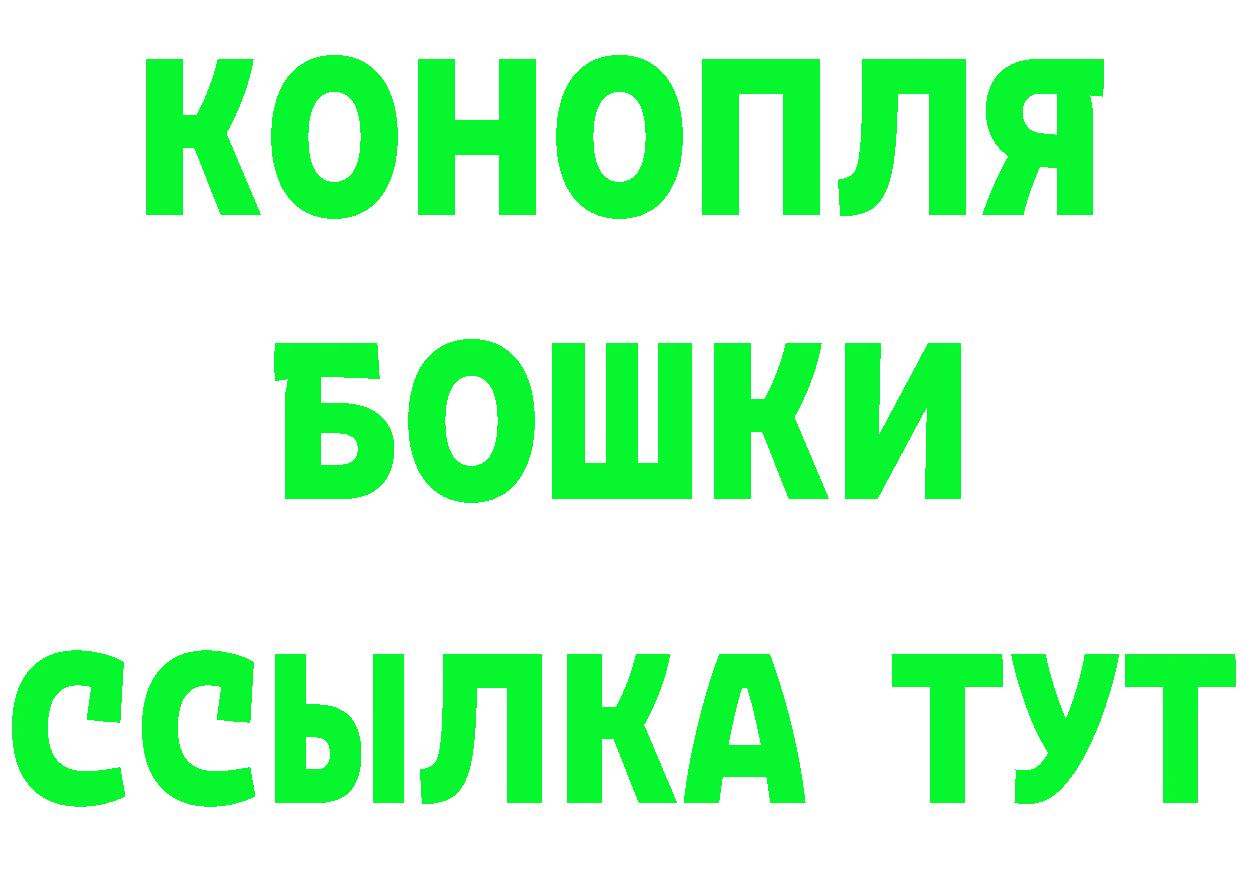 КОНОПЛЯ
БОШКИ
ССЫЛКА ТУТ